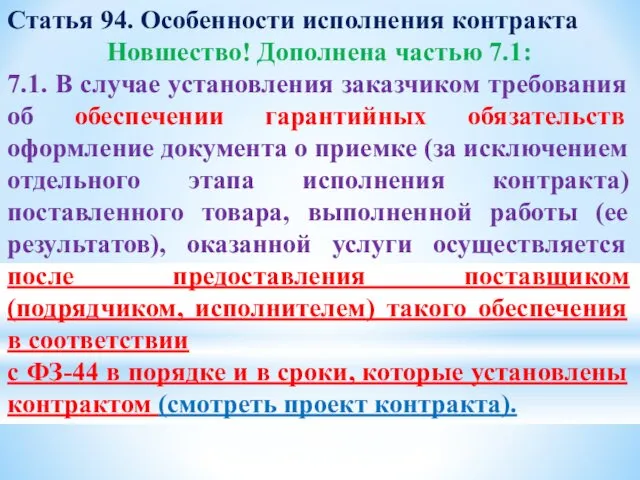 Статья 94. Особенности исполнения контракта

Новшество! Дополнена частью 7.1:

7.1. В случае установления заказчиком требования об обеспечении гарантийных обязательств оформление документа о приемке (за исключением отдельного этапа исполнения контракта) поставленного товара, выполненной работы (ее результатов), оказанной услуги осуществляется после предоставления поставщиком (подрядчиком, исполнителем) такого обеспечения в соответствии
с ФЗ-44 в порядке и в сроки, которые установлены контрактом (смотреть проект контракта).